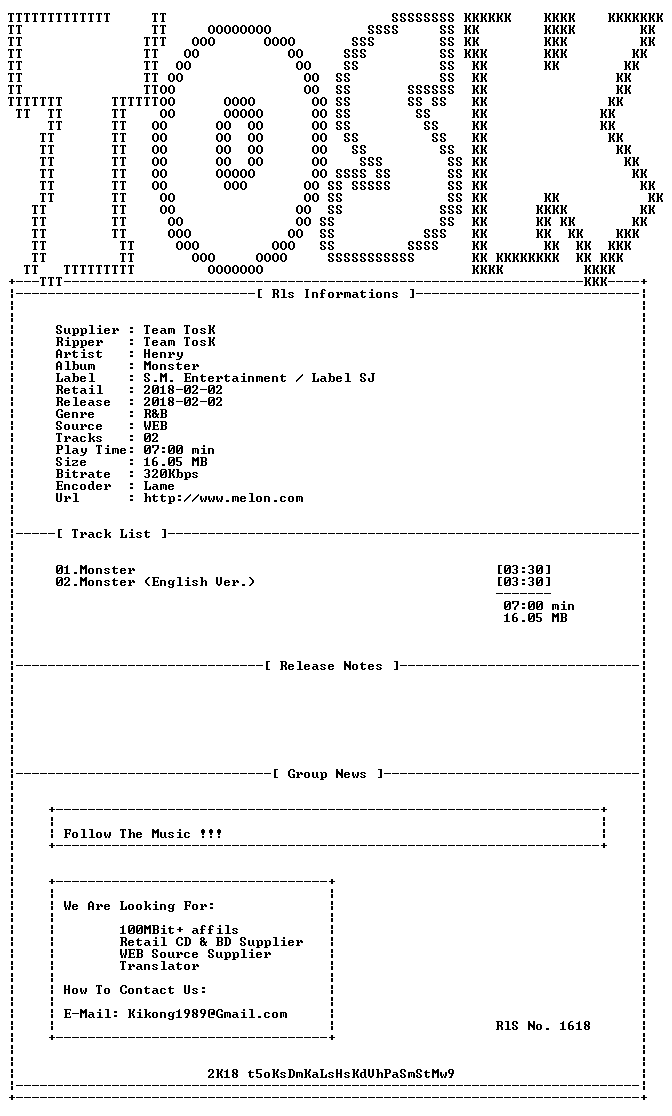 [ Rls Informations ]

Supplier : Team TosK
Ripper : Team TosK
Artist : Henry
Album : Monster
Label : S.M. Entertainment / Label SJ
Retail : 2018-02-02
Release : 2018-02-02
Genre : R&B
Source : WEB
Tracks : 02
Play Time: 07:00 min
Size : 16.05 MB
Bitrate : 320Kbps
Encoder : Lame
Url : http://www.melon.com

[ Track List ]

01.Monster [03:30]
02.Monster (English Ver.) [03:30]

07:00 min
16.05 MB

[ Release Notes ]

[ Group News ]

Follow The Music !!!

We Are Looking For:

100MBit+ affils
Retail CD & BD Supplier
WEB Source Supplier
Translator

How To Contact Us:

E-Mail: Kikong1989@Gmail.com

RlS No. 1618

2K18 t5oKsDmKaLsHsKdVhPaSmStMw9